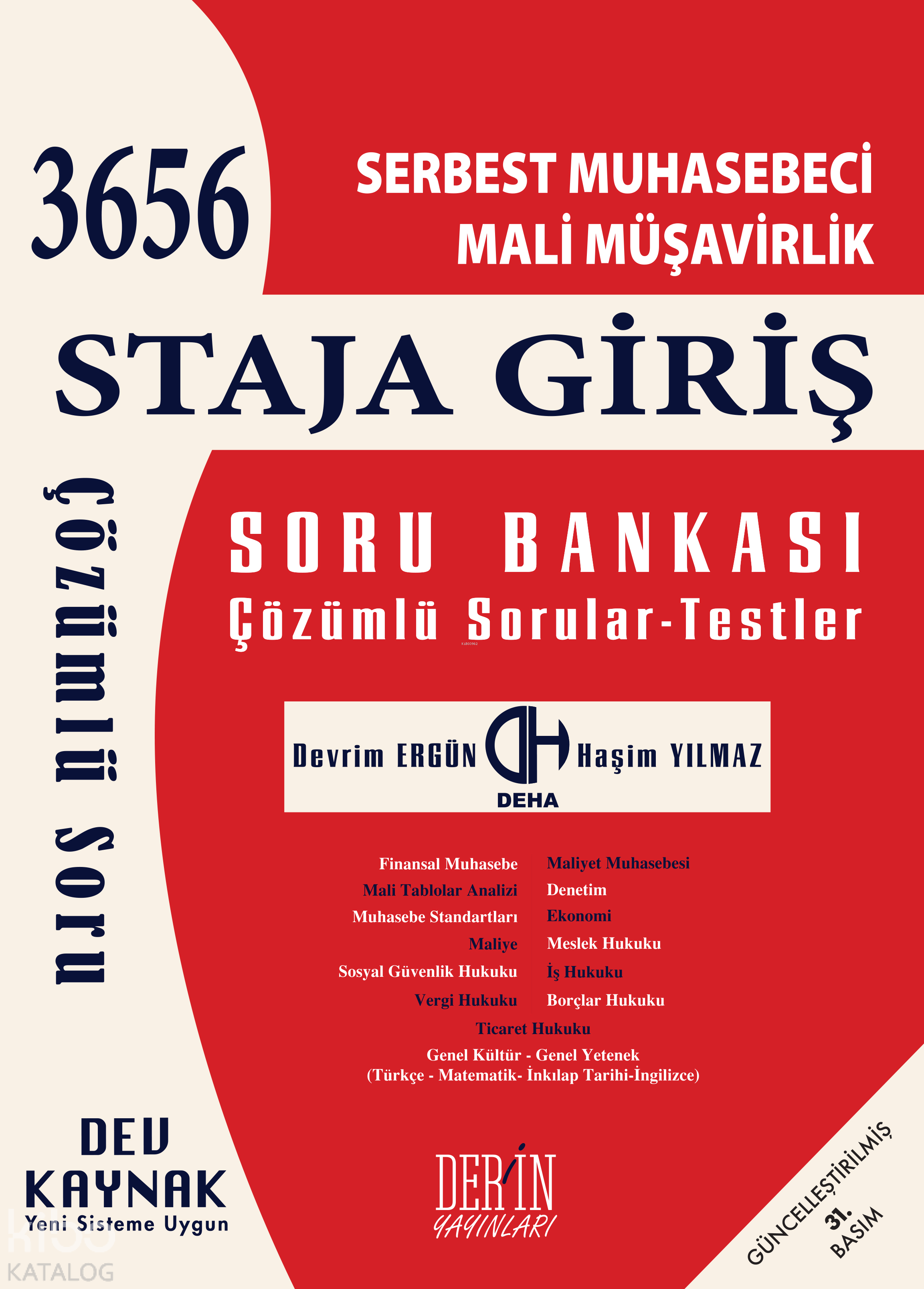 3656

SERBEST MUHASEBECİ
MALİ MÜŞAVİRLİK

STAJA GİRİŞ

Çözümlü Soru

SORU BANKASI
Çözümlü Sorular-Testler

Devrim ERGÜN DEHA Haşim YILMAZ

Finansal Muhasebe
Mali Tablolar Analizi
Muhasebe Standartları
Maliye
Sosyal Güvenlik Hukuku
Vergi Hukuku

Maliyet Muhasebesi
Denetim
Ekonomi
Meslek Hukuku
İş Hukuku
Borçlar Hukuku

Ticaret Hukuku
Genel Kültür - Genel Yetenek
(Türkçe - Matematik- İnkılap Tarihi-İngilizce)

DEV KAYNAK
Yeni Sisteme Uygun

DERİN YAYINLARI

GÜNCELLEŞTİRİLMİŞ 31. BASIM

KATALOG